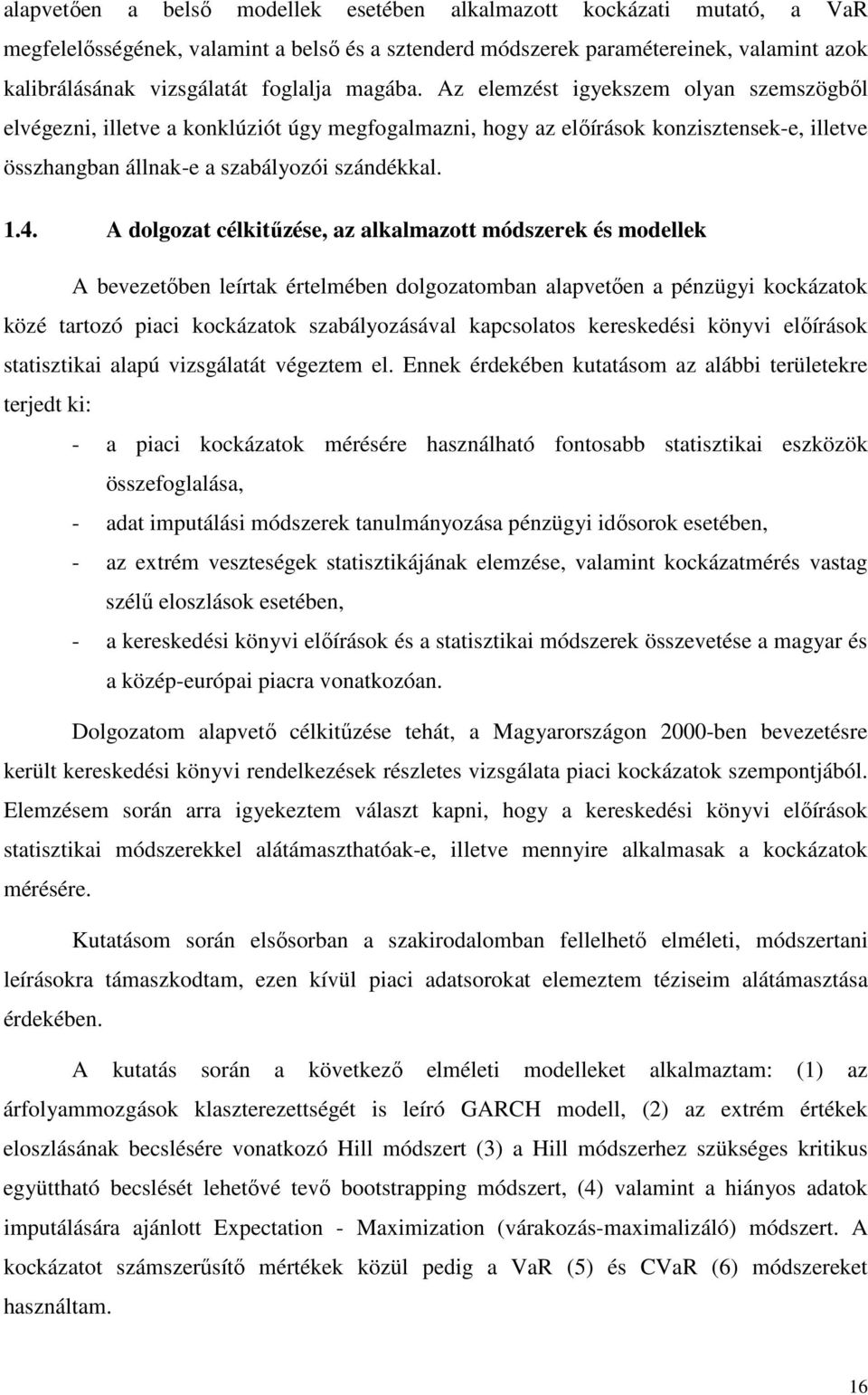 alapvetően a belső modellek esetében alkalmazott kockázati mutató, a VaR megfelelősségének, valamint a belső és a sztenderd módszerek paramétereinek, valamint azok kalibrálásának vizsgálatát foglalja magába. Az elemzést igyekszem olyan szemszögből elvégezni, illetve a konklúziót úgy megfogalmazni, hogy az előírások konzisztensek-e, illetve összhangban állnak-e a szabályozói szándékkal.

1.4. A dolgozat célkitűzése, az alkalmazott módszerek és modellek

A bevezetőben leírtak értelmében dolgozatomban alapvetően a pénzügyi kockázatok közé tartozó piaci kockázatok szabályozásával kapcsolatos kereskedési könyvi előírások statisztikai alapú vizsgálatát végeztem el. Ennek érdekében kutatásom az alábbi területekre terjedt ki:

- a piaci kockázatok mérésére használható fontosabb statisztikai eszközök összefoglalása,
- adat imputálási módszerek tanulmányozása pénzügyi idősorok esetében,
- az extrém veszteségek statisztikájának elemzése, valamint kockázatmérés vastag szélű eloszlások esetében,
- a kereskedési könyvi előírások és a statisztikai módszerek összevetése a magyar és a közép-európai piacra vonatkozóan.

Dolgozatom alapvető célkitűzése tehát, a Magyarországon 2000-ben bevezetésre került kereskedési könyvi rendelkezések részletes vizsgálata piaci kockázatok szempontjából. Elemzésem során arra igyekeztem választ kapni, hogy a kereskedési könyvi előírások statisztikai módszerekkel alátámaszthatóak-e, illetve mennyire alkalmasak a kockázatok mérésére.

Kutatásom során elsősorban a szakirodalomban fellelhető elméleti, módszertani leírásokra támaszkodtam, ezen kívül piaci adatsorokat elemeztem téziseim alátámasztása érdekében.

A kutatás során a következő elméleti modelleket alkalmaztam: (1) az árfolyammozgások klaszterezettségét is leíró GARCH modell, (2) az extrém értékek eloszlásának becslésére vonatkozó Hill módszert (3) a Hill módszerhez szükséges kritikus együttható becslését lehetővé tevő bootstrapping módszert, (4) valamint a hiányos adatok imputálására ajánlott Expectation - Maximization (várakozás-maximalizáló) módszert. A kockázatot számszerűsítő mértékek közül pedig a VaR (5) és CVaR (6) módszereket használtam.

16